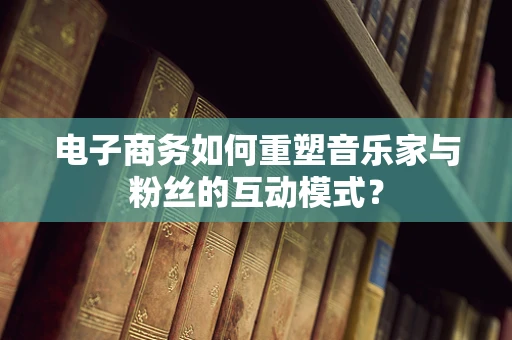 电子商务如何重塑音乐家与粉丝的互动模式？